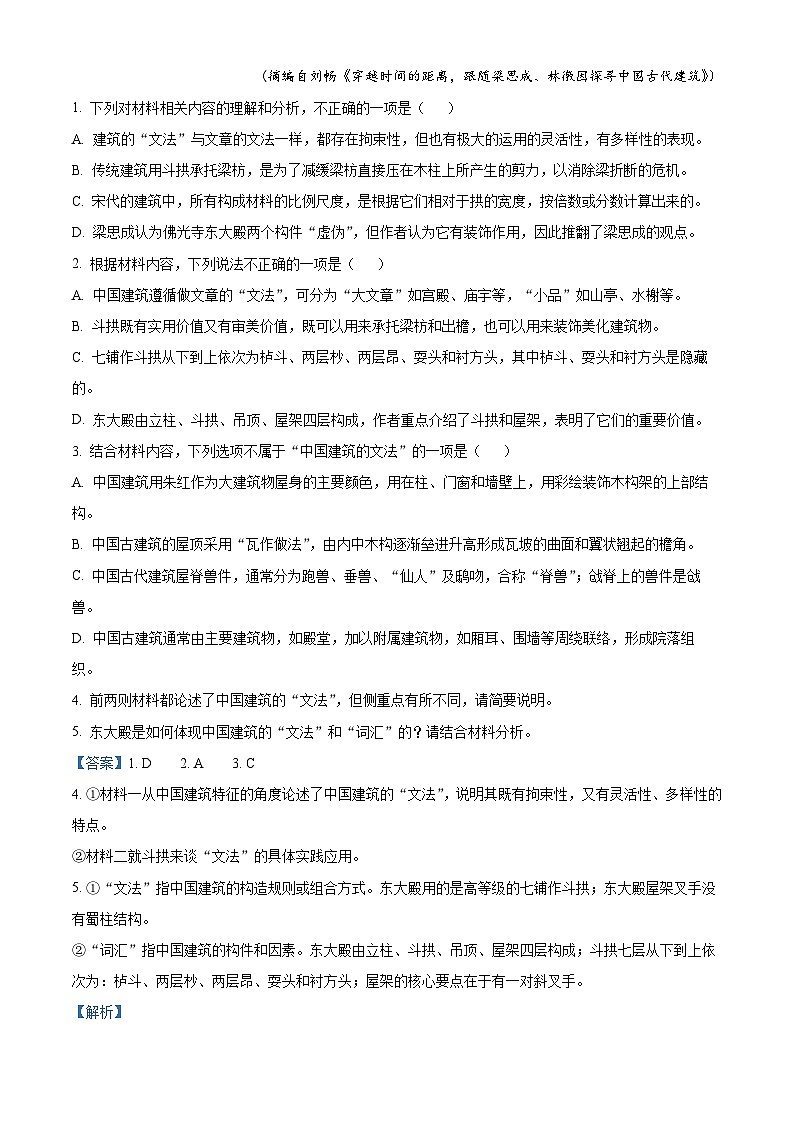 （摘编自刘畅《穿越时间的距离，跟随梁思成、林徽因探寻中国古代建筑》）

1. 下列对材料相关内容的理解和分析，不正确的一项是（    ）

A. 建筑的“文法”与文章的文法一样，都存在拘束性，但也有极大的运用的灵活性，有多样性的表现。

B. 传统建筑用斗拱承托梁枋，是为了减缓梁枋直接压在木柱上所产生的剪力，以消除梁折断的危机。

C. 宋代的建筑中，所有构成材料的比例尺度，是根据它们相对于拱的宽度，按倍数或分数计算出来的。

D. 梁思成认为佛光寺东大殿两个构件“虚伪”，但作者认为它有装饰作用，因此推翻了梁思成的观点。

2. 根据材料内容，下列说法不正确的一项是（    ）

A. 中国建筑遵循做文章的“文法”，可分为“大文章”如宫殿、庙宇等，“小品”如山亭、水榭等。

B. 斗拱既有实用价值又有审美价值，既可以用来承托梁枋和出檐，也可以用来装饰美化建筑物。

C. 七铺作斗拱从下到上依次为栌斗、两层杪、两层昂、耍头和衬方头，其中栌斗、耍头和衬方头是隐藏的。

D. 东大殿由立柱、斗拱、吊顶、屋架四层构成，作者重点介绍了斗拱和屋架，表明了它们的重要价值。

3. 结合材料内容，下列选项不属于“中国建筑的文法”的一项是（    ）

A. 中国建筑用朱红作为大建筑物屋身的主要颜色，用在柱、门窗和墙壁上，用彩绘装饰木构架的上部结构。

B. 中国古建筑的屋顶采用“瓦作做法”，由内中木构逐渐垒进升高形成瓦坡的曲面和翼状翘起的檐角。

C. 中国古代建筑屋脊兽件，通常分为跑兽、垂兽、“仙人”及鸱吻，合称“脊兽”；戗脊上的兽件是戗兽。

D. 中国古建筑通常由主要建筑物，如殿堂，加以附属建筑物，如厢耳、围墙等周绕联络，形成院落组织。

4. 前两则材料都论述了中国建筑的“文法”，但侧重点有所不同，请简要说明。

5. 东大殿是如何体现中国建筑的“文法”和“词汇”的？请结合材料分析。

【答案】1. D    2. A    3. C

4. ①材料一从中国建筑特征的角度论述了中国建筑的“文法”，说明其既有拘束性，又有灵活性、多样性的特点。

②材料二就斗拱来谈“文法”的具体实践应用。

5. ①“文法”指中国建筑的构造规则或组合方式。东大殿用的是高等级的七铺作斗拱；东大殿屋架叉手没有蜀柱结构。

②“词汇”指中国建筑的构件和因素。东大殿由立柱、斗拱、吊顶、屋架四层构成；斗拱七层从下到上依次为：栌斗、两层杪、两层昂、耍头和衬方头；屋架的核心要点在于有一对斜叉手。

【解析】